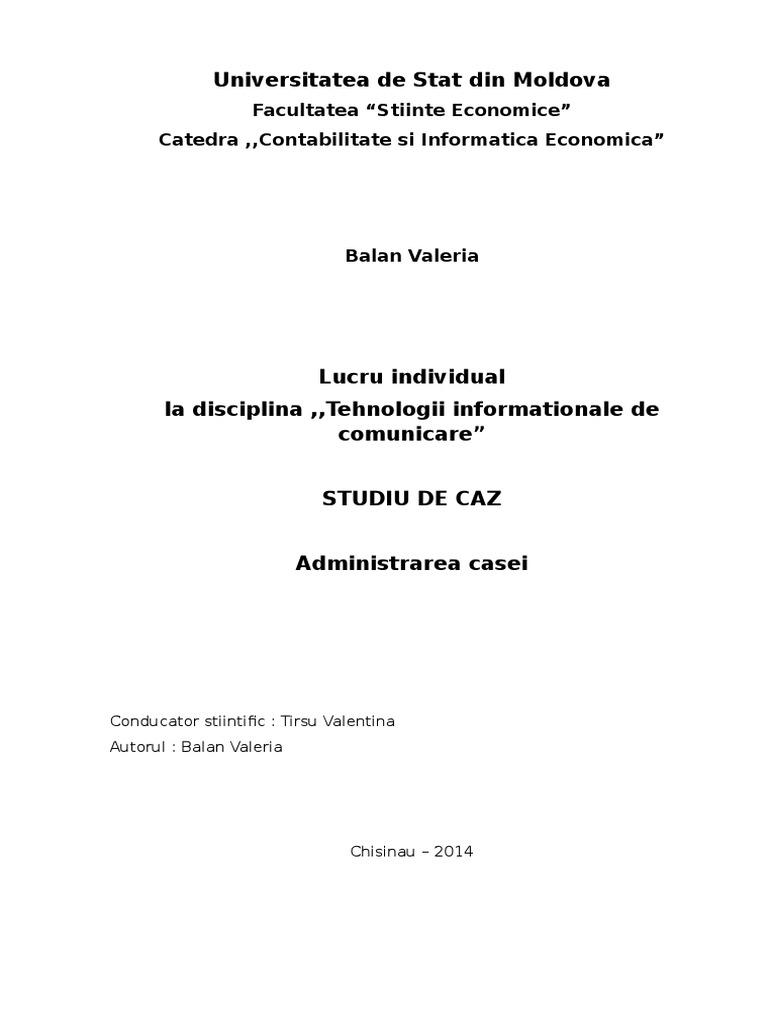 Universitatea de Stat din Moldova
Facultatea “Stiinte Economice”
Catedra ,,Contabilitate si Informatica Economica”

Balan Valeria

Lucru individual
la disciplina ,,Tehnologii informationale de comunicare”

STUDIU DE CAZ

Administrarea casei

Conducator stiintific : Tirsu Valentina
Autorul : Balan Valeria

Chisinau – 2014